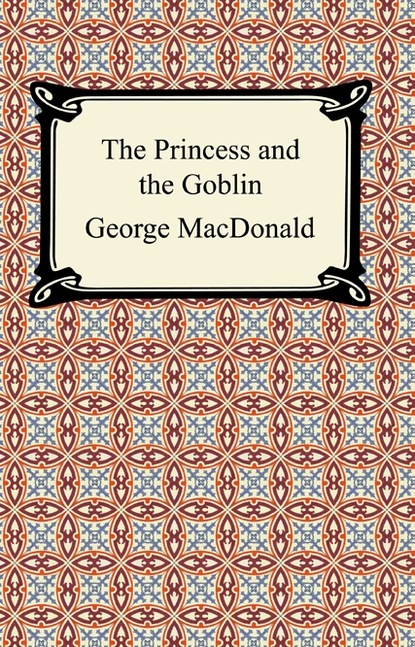 The Princess and the Goblin

George MacDonald